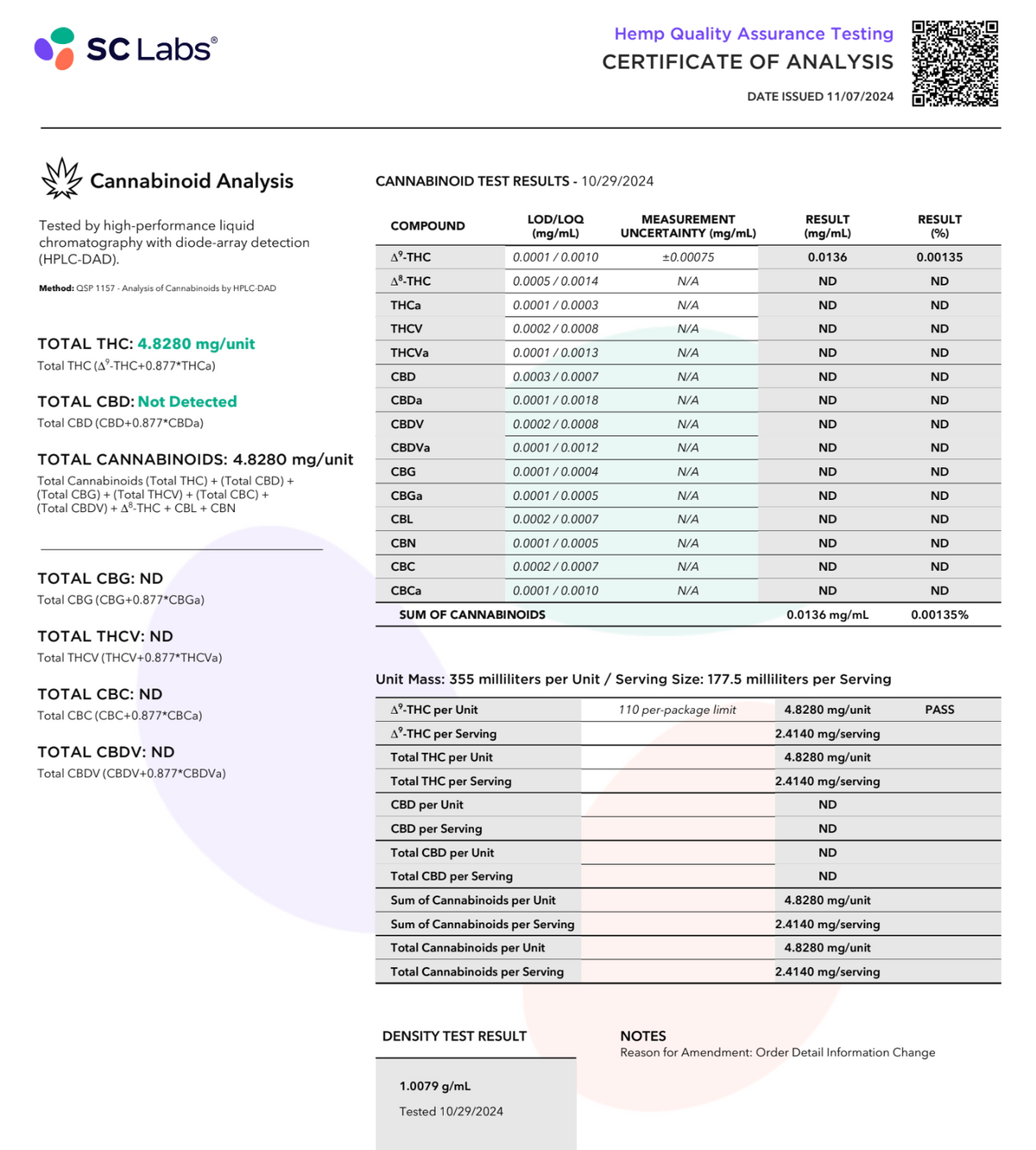 SC Labs®

Hemp Quality Assurance Testing
CERTIFICATE OF ANALYSIS
DATE ISSUED 11/07/2024

Cannabinoid Analysis

Tested by high-performance liquid chromatography with diode-array detection (HPLC-DAD).

Method: QSP 1157 - Analysis of Cannabinoids by HPLC-DAD

TOTAL THC: 4.8280 mg/unit
Total THC ($\Delta^9$-THC+0.877*THCa)

TOTAL CBD: Not Detected
Total CBD (CBD+0.877*CBDa)

TOTAL CANNABINOIDS: 4.8280 mg/unit
Total Cannabinoids (Total THC) + (Total CBD) + (Total CBG) + (Total THCV) + (Total CBC) + (Total CBDV) + $\Delta^8$-THC + CBL + CBN

TOTAL CBG: ND
Total CBG (CBG+0.877*CBGa)

TOTAL THCV: ND
Total THCV (THCV+0.877*THCVa)

TOTAL CBC: ND
Total CBC (CBC+0.877*CBCa)

TOTAL CBDV: ND
Total CBDV (CBDV+0.877*CBDVa)

CANNABINOID TEST RESULTS - 10/29/2024

| COMPOUND | LOD/LOQ (mg/mL) | MEASUREMENT UNCERTAINTY (mg/mL) | RESULT (mg/mL) | RESULT (%) |
|---|---|---|---|---|
| $\Delta^9$-THC | 0.0001 / 0.0010 | ±0.00075 | 0.0136 | 0.00135 |
| $\Delta^8$-THC | 0.0005 / 0.0014 | N/A | ND | ND |
| THCa | 0.0001 / 0.0003 | N/A | ND | ND |
| THCV | 0.0002 / 0.0008 | N/A | ND | ND |
| THCVa | 0.0001 / 0.0013 | N/A | ND | ND |
| CBD | 0.0003 / 0.0007 | N/A | ND | ND |
| CBDa | 0.0001 / 0.0018 | N/A | ND | ND |
| CBDV | 0.0002 / 0.0008 | N/A | ND | ND |
| CBDVa | 0.0001 / 0.0012 | N/A | ND | ND |
| CBG | 0.0001 / 0.0004 | N/A | ND | ND |
| CBGa | 0.0001 / 0.0005 | N/A | ND | ND |
| CBL | 0.0002 / 0.0007 | N/A | ND | ND |
| CBN | 0.0001 / 0.0005 | N/A | ND | ND |
| CBC | 0.0002 / 0.0007 | N/A | ND | ND |
| CBCa | 0.0001 / 0.0010 | N/A | ND | ND |
| SUM OF CANNABINOIDS | | | 0.0136 mg/mL | 0.00135% |

Unit Mass: 355 milliliters per Unit / Serving Size: 177.5 milliliters per Serving

| | | | |
|---|---|---|---|
| $\Delta^9$-THC per Unit | 110 per-package limit | 4.8280 mg/unit | PASS |
| $\Delta^9$-THC per Serving | | 2.4140 mg/serving | |
| Total THC per Unit | | 4.8280 mg/unit | |
| Total THC per Serving | | 2.4140 mg/serving | |
| CBD per Unit | | ND | |
| CBD per Serving | | ND | |
| Total CBD per Unit | | ND | |
| Total CBD per Serving | | ND | |
| Sum of Cannabinoids per Unit | | 4.8280 mg/unit | |
| Sum of Cannabinoids per Serving | | 2.4140 mg/serving | |
| Total Cannabinoids per Unit | | 4.8280 mg/unit | |
| Total Cannabinoids per Serving | | 2.4140 mg/serving | |

DENSITY TEST RESULT
1.0079 g/mL
Tested 10/29/2024

NOTES
Reason for Amendment: Order Detail Information Change